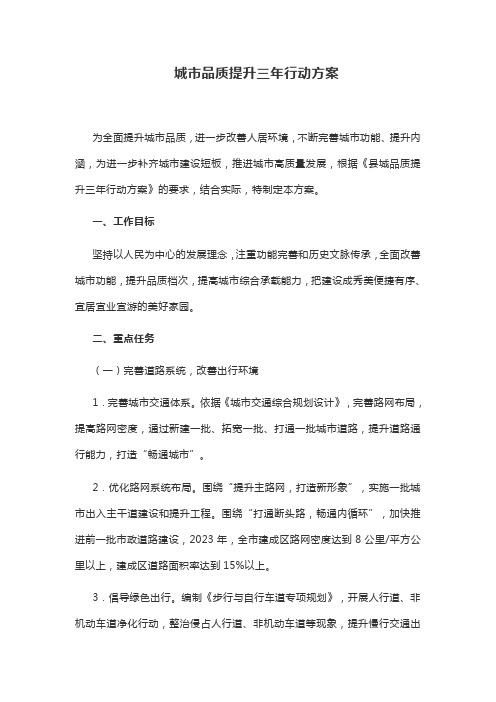 城市品质提升三年行动方案

为全面提升城市品质，进一步改善人居环境，不断完善城市功能、提升内涵，为进一步补齐城市建设短板，推进城市高质量发展，根据《县城品质提升三年行动方案》的要求，结合实际，特制定本方案。

一、工作目标

坚持以人民为中心的发展理念，注重功能完善和历史文脉传承，全面改善城市功能，提升品质档次，提高城市综合承载能力，把建设成秀美便捷有序、宜居宜业宜游的美好家园。

二、重点任务

（一）完善道路系统，改善出行环境

1．完善城市交通体系。依据《城市交通综合规划设计》，完善路网布局，提高路网密度，通过新建一批、拓宽一批、打通一批城市道路，提升道路通行能力，打造“畅通城市”。

2．优化路网系统布局。围绕“提升主路网，打造新形象”，实施一批城市出入主干道建设和提升工程。围绕“打通断头路，畅通内循环”，加快推进前一批市政道路建设，2023 年，全市建成区路网密度达到 8 公里/平方公里以上，建成区道路面积率达到 15%以上。

3．倡导绿色出行。编制《步行与自行车道专项规划》，开展人行道、非机动车道净化行动，整治侵占人行道、非机动车道等现象，提升慢行交通出